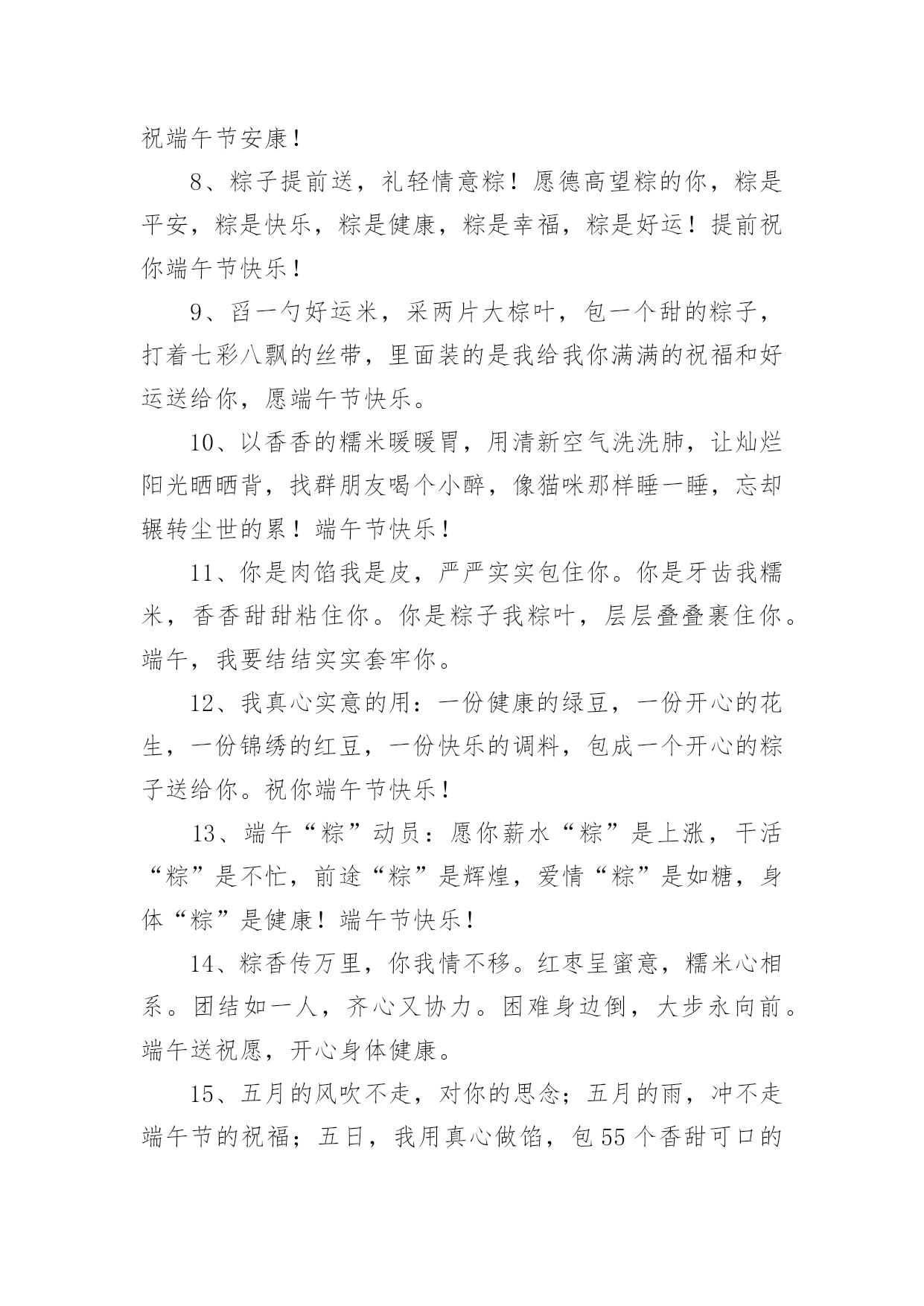 祝端午节安康！

8、粽子提前送，礼轻情意粽！愿德高望粽的你，粽是平安，粽是快乐，粽是健康，粽是幸福，粽是好运！提前祝你端午节快乐！

9、舀一勺好运米，采两片大粽叶，包一个甜的粽子，打着七彩八飘的丝带，里面装的是我给我你满满的祝福和好运送给你，愿端午节快乐。

10、以香香的糯米暖暖胃，用清新空气洗洗肺，让灿烂阳光晒晒背，找群朋友喝个小醉，像猫咪那样睡一睡，忘却辗转尘世的累！端午节快乐！

11、你是肉馅我是皮，严严实实包住你。你是牙齿我糯米，香香甜甜粘住你。你是粽子我粽叶，层层叠叠裹住你。端午，我要结结实实套牢你。

12、我真心实意的用：一份健康的绿豆，一份开心的花生，一份锦绣的红豆，一份快乐的调料，包成一个开心的粽子送给你。祝你端午节快乐！

13、端午“粽”动员：愿你薪水“粽”是上涨，干活“粽”是不忙，前途“粽”是辉煌，爱情“粽”是如糖，身体“粽”是健康！端午节快乐！

14、粽香传万里，你我情不移。红枣呈蜜意，糯米心相系。团结如一人，齐心又协力。困难身边倒，大步永向前。端午送祝愿，开心身体健康。

15、五月的风吹不走，对你的思念；五月的雨，冲不走端午节的祝福；五日，我用真心做馅，包55个香甜可口的